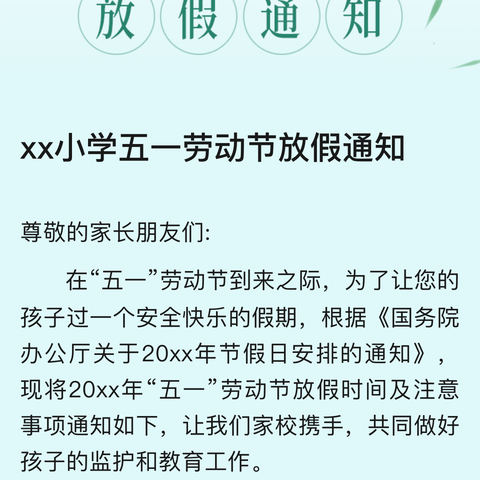 放假通知

xx小学五一劳动节放假通知

尊敬的家长朋友们:

在“五一”劳动节到来之际，为了让您的孩子过一个安全快乐的假期，根据《国务院办公厅关于20xx年节假日安排的通知》，现将20xx年“五一”劳动节放假时间及注意事项通知如下，让我们家校携手，共同做好孩子的监护和教育工作。